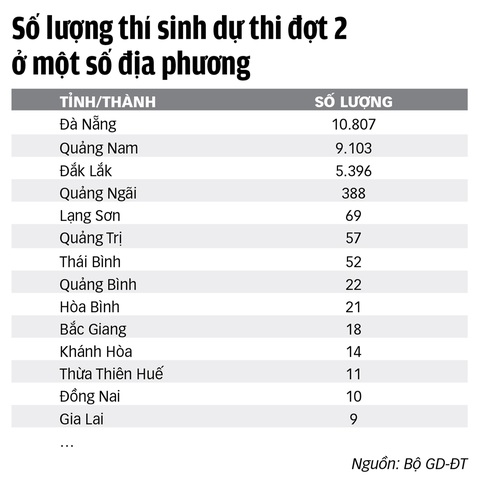 Số lượng thí sinh dự thi đợt 2 ở một số địa phương

| TỈNH/THÀNH | SỐ LƯỢNG |
|---|---|
| Đà Nẵng | 10.807 |
| Quảng Nam | 9.103 |
| Đắk Lắk | 5.396 |
| Quảng Ngãi | 388 |
| Lạng Sơn | 69 |
| Quảng Trị | 57 |
| Thái Bình | 52 |
| Quảng Bình | 22 |
| Hòa Bình | 21 |
| Bắc Giang | 18 |
| Khánh Hòa | 14 |
| Thừa Thiên Huế | 11 |
| Đồng Nai | 10 |
| Gia Lai | 9 |
| ... | |

Nguồn: Bộ GD-ĐT